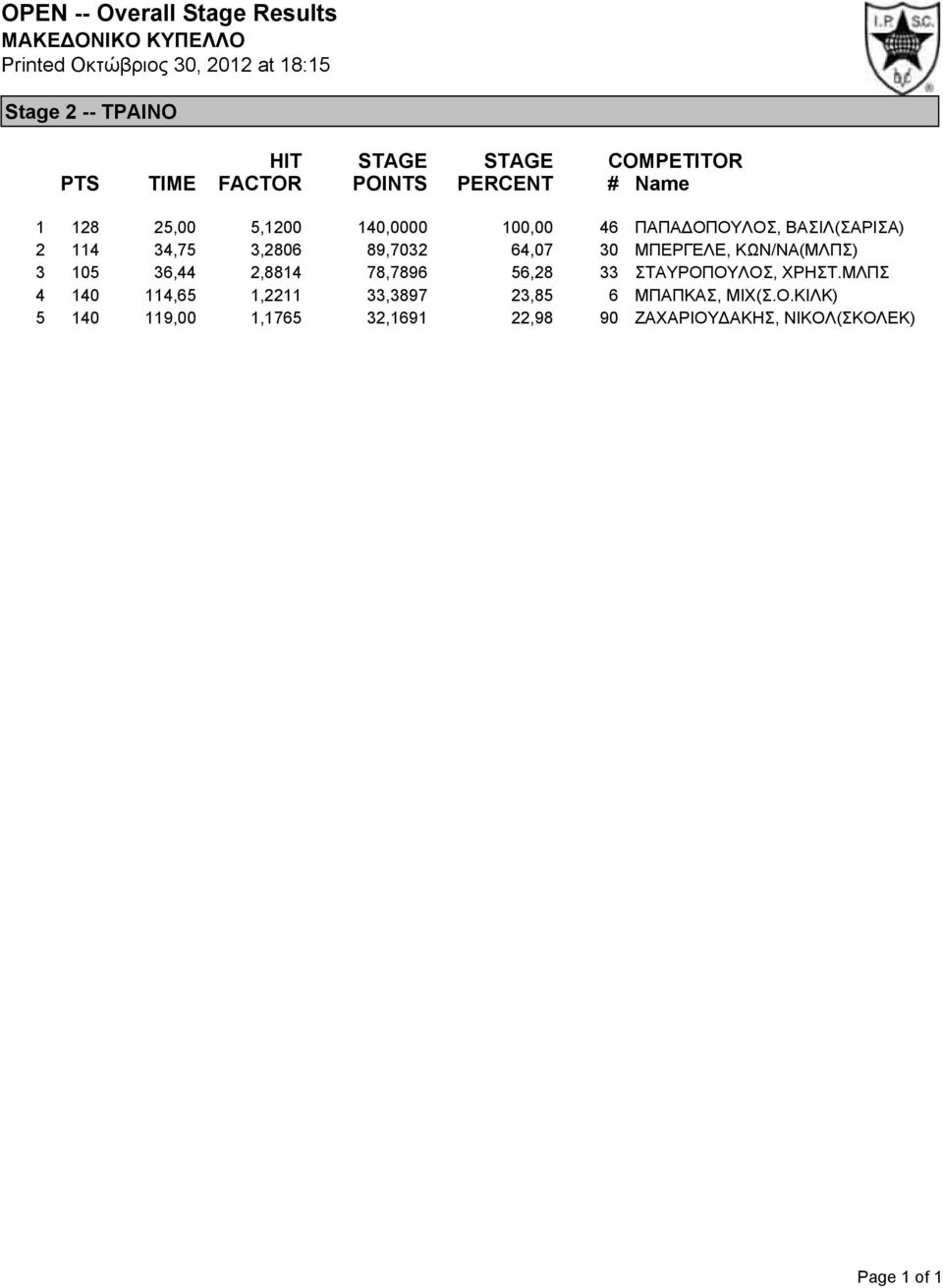 OPEN -- Overall Stage Results
ΜΑΚΕΔΟΝΙΚΟ ΚΥΠΕΛΛΟ
Printed Οκτώβριος 30, 2012 at 18:15

I.P.S.C.

Stage 2 -- ΤΡΑΙΝΟ

| | PTS | TIME | HIT FACTOR | STAGE POINTS | STAGE PERCENT | COMPETITOR # | Name |
|---|---|---|---|---|---|---|---|
| 1 | 128 | 25,00 | 5,1200 | 140,0000 | 100,00 | 46 | ΠΑΠΑΔΟΠΟΥΛΟΣ, ΒΑΣΙΛ(ΣΑΡΙΣΑ) |
| 2 | 114 | 34,75 | 3,2806 | 89,7032 | 64,07 | 30 | ΜΠΕΡΓΕΛΕ, ΚΩΝ/ΝΑ(ΜΛΠΣ) |
| 3 | 105 | 36,44 | 2,8814 | 78,7896 | 56,28 | 33 | ΣΤΑΥΡΟΠΟΥΛΟΣ, ΧΡΗΣΤ.ΜΛΠΣ |
| 4 | 140 | 114,65 | 1,2211 | 33,3897 | 23,85 | 6 | ΜΠΑΠΚΑΣ, ΜΙΧ(Σ.Ο.ΚΙΛΚ) |
| 5 | 140 | 119,00 | 1,1765 | 32,1691 | 22,98 | 90 | ΖΑΧΑΡΙΟΥΔΑΚΗΣ, ΝΙΚΟΛ(ΣΚΟΛΕΚ) |

Page 1 of 1